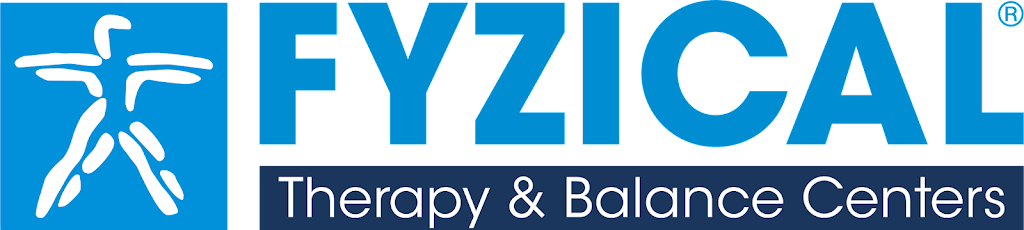 FYZICAL®
Therapy & Balance Centers